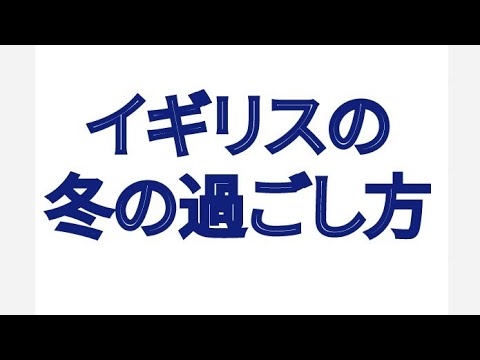 イギリスの
冬の過ごし方